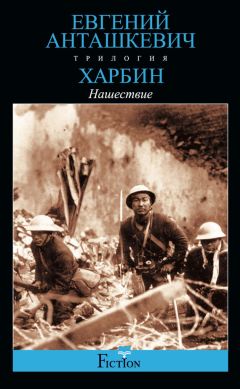 ЕВГЕНИЙ АНТАШКЕВИЧ

ТРИЛОГИЯ

ХАРБИН

Нашествие

FICTION